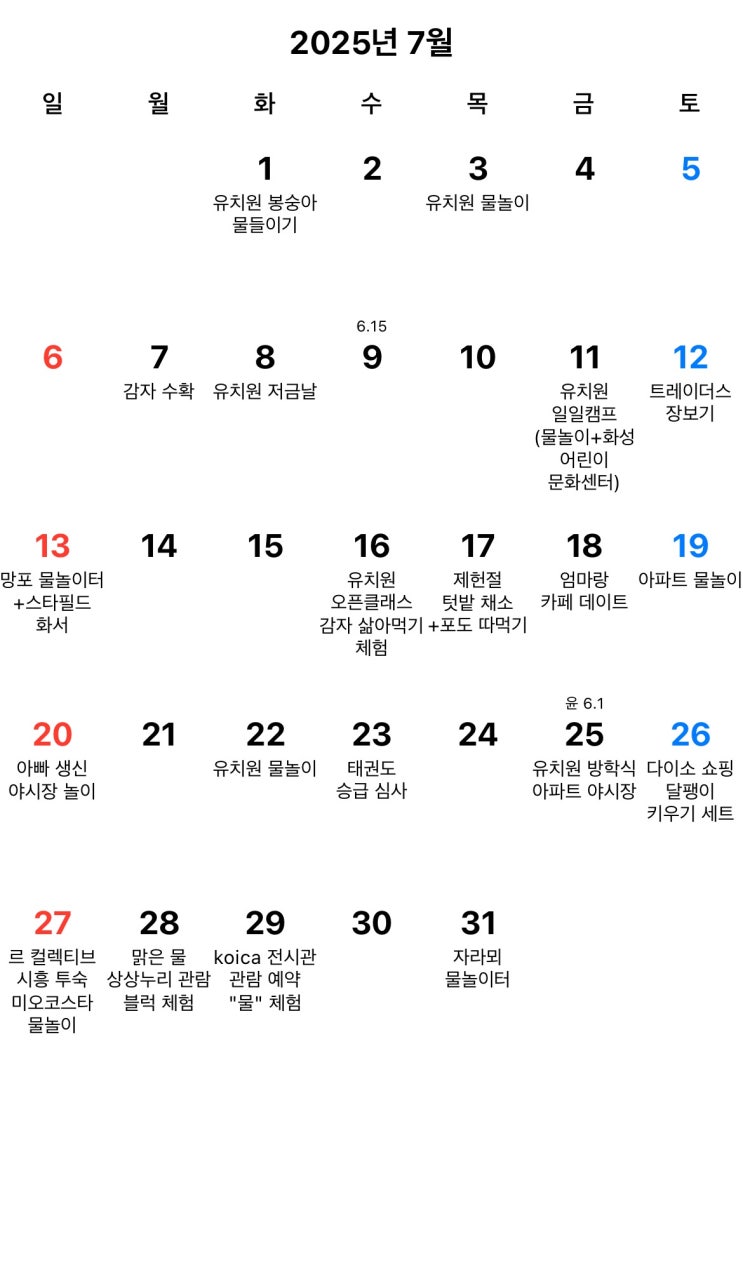 2025년 7월

| 일 | 월 | 화 | 수 | 목 | 금 | 토 |
|---|---|---|---|---|---|---|
| | | 1 유치원 봉숭아 물들이기 | 2 | 3 유치원 물놀이 | 4 | 5 |
| 6 | 7 감자 수확 | 8 유치원 저금날 | 6.15 9 | 10 | 11 유치원 일일캠프 (물놀이+화성 어린이 문화센터) | 12 트레이더스 장보기 |
| 13 망포 물놀이터 +스타필드 화서 | 14 | 15 | 16 유치원 오픈클래스 감자 삶아먹기 체험 | 17 제헌절 텃밭 채소 +포도 따먹기 | 18 엄마랑 카페 데이트 | 19 아파트 물놀이 |
| 20 아빠 생신 야시장 놀이 | 21 | 22 유치원 물놀이 | 23 태권도 승급 심사 | 24 | 윤 6.1 25 유치원 방학식 아파트 야시장 | 26 다이소 쇼핑 달팽이 키우기 세트 |
| 27 르 컬렉티브 시흥 투숙 미오코스타 물놀이 | 28 맑은 물 상상누리 관람 블럭 체험 | 29 koica 전시관 관람 예약 "물" 체험 | 30 | 31 자라뫼 물놀이터 | | |